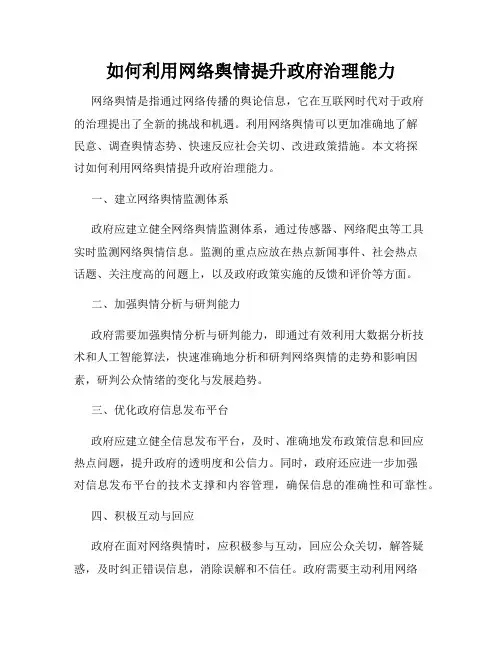 如何利用网络舆情提升政府治理能力

网络舆情是指通过网络传播的舆论信息，它在互联网时代对于政府的治理提出了全新的挑战和机遇。利用网络舆情可以更加准确地了解民意、调查舆情态势、快速反应社会关切、改进政策措施。本文将探讨如何利用网络舆情提升政府治理能力。

一、建立网络舆情监测体系

政府应建立健全网络舆情监测体系，通过传感器、网络爬虫等工具实时监测网络舆情信息。监测的重点应放在热点新闻事件、社会热点话题、关注度高的问题上，以及政府政策实施的反馈和评价等方面。

二、加强舆情分析与研判能力

政府需要加强舆情分析与研判能力，即通过有效利用大数据分析技术和人工智能算法，快速准确地分析和研判网络舆情的走势和影响因素，研判公众情绪的变化与发展趋势。

三、优化政府信息发布平台

政府应建立健全信息发布平台，及时、准确地发布政策信息和回应热点问题，提升政府的透明度和公信力。同时，政府还应进一步加强对信息发布平台的技术支撑和内容管理，确保信息的准确性和可靠性。

四、积极互动与回应

政府在面对网络舆情时，应积极参与互动，回应公众关切，解答疑惑，及时纠正错误信息，消除误解和不信任。政府需要主动利用网络